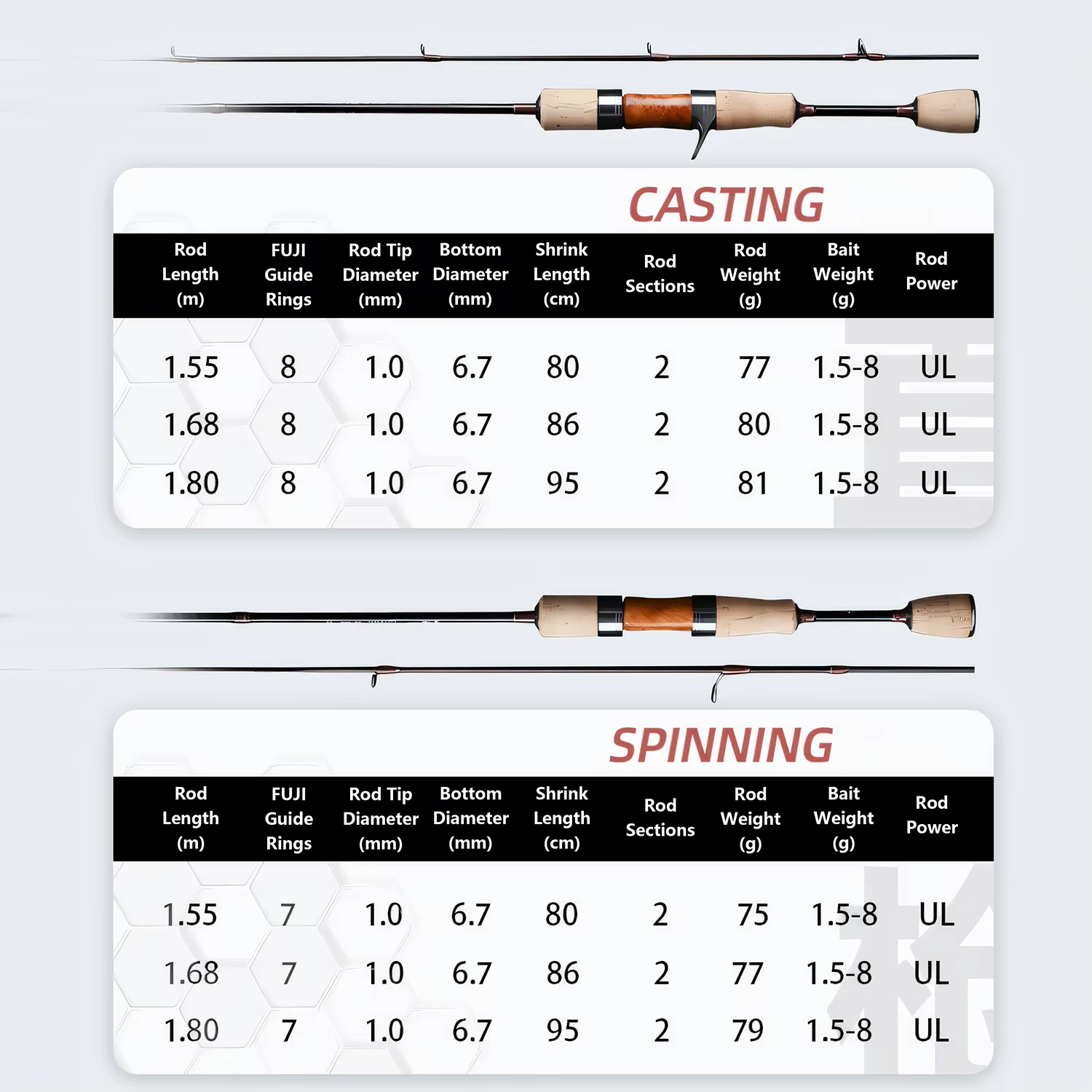 CASTING

| Rod Length (m) | FUJI Guide Rings | Rod Tip Diameter (mm) | Bottom Diameter (mm) | Shrink Length (cm) | Rod Sections | Rod Weight (g) | Bait Weight (g) | Rod Power |
|---|---|---|---|---|---|---|---|---|
| 1.55 | 8 | 1.0 | 6.7 | 80 | 2 | 77 | 1.5-8 | UL |
| 1.68 | 8 | 1.0 | 6.7 | 86 | 2 | 80 | 1.5-8 | UL |
| 1.80 | 8 | 1.0 | 6.7 | 95 | 2 | 81 | 1.5-8 | UL |

SPINNING

| Rod Length (m) | FUJI Guide Rings | Rod Tip Diameter (mm) | Bottom Diameter (mm) | Shrink Length (cm) | Rod Sections | Rod Weight (g) | Bait Weight (g) | Rod Power |
|---|---|---|---|---|---|---|---|---|
| 1.55 | 7 | 1.0 | 6.7 | 80 | 2 | 75 | 1.5-8 | UL |
| 1.68 | 7 | 1.0 | 6.7 | 86 | 2 | 77 | 1.5-8 | UL |
| 1.80 | 7 | 1.0 | 6.7 | 95 | 2 | 79 | 1.5-8 | UL |